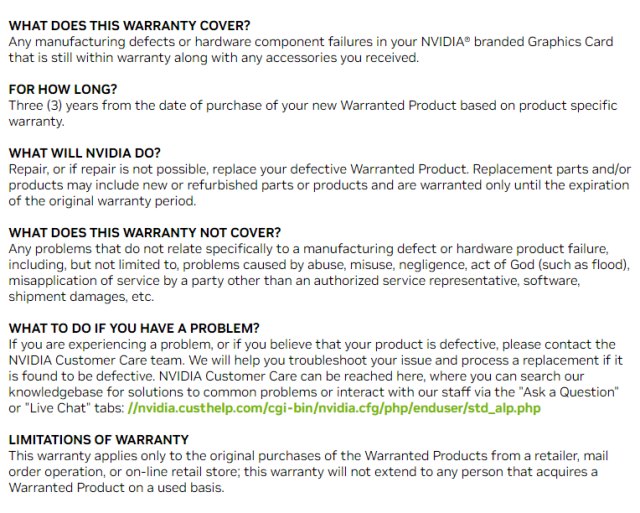 WHAT DOES THIS WARRANTY COVER?
Any manufacturing defects or hardware component failures in your NVIDIA® branded Graphics Card that is still within warranty along with any accessories you received.

FOR HOW LONG?
Three (3) years from the date of purchase of your new Warranted Product based on product specific warranty.

WHAT WILL NVIDIA DO?
Repair, or if repair is not possible, replace your defective Warranted Product. Replacement parts and/or products may include new or refurbished parts or products and are warranted only until the expiration of the original warranty period.

WHAT DOES THIS WARRANTY NOT COVER?
Any problems that do not relate specifically to a manufacturing defect or hardware product failure, including, but not limited to, problems caused by abuse, misuse, negligence, act of God (such as flood), misapplication of service by a party other than an authorized service representative, software, shipment damages, etc.

WHAT TO DO IF YOU HAVE A PROBLEM?
If you are experiencing a problem, or if you believe that your product is defective, please contact the NVIDIA Customer Care team. We will help you troubleshoot your issue and process a replacement if it is found to be defective. NVIDIA Customer Care can be reached here, where you can search our knowledgebase for solutions to common problems or interact with our staff via the "Ask a Question" or "Live Chat" tabs: //nvidia.custhelp.com/cgi-bin/nvidia.cfg/php/enduser/std_alp.php

LIMITATIONS OF WARRANTY
This warranty applies only to the original purchases of the Warranted Products from a retailer, mail order operation, or on-line retail store; this warranty will not extend to any person that acquires a Warranted Product on a used basis.